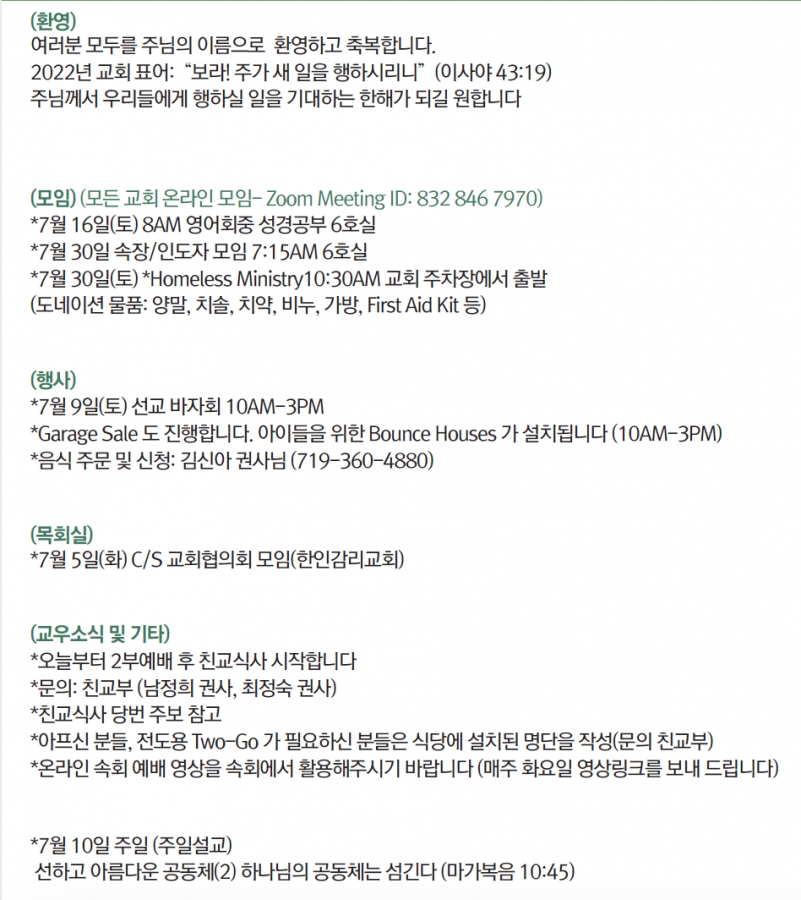 (환영)
여러분 모두를 주님의 이름으로 환영하고 축복합니다.
2022년 교회 표어: "보라! 주가 새 일을 행하시리니" (이사야 43:19)
주님께서 우리들에게 행하실 일을 기대하는 한해가 되길 원합니다

(모임) (모든 교회 온라인 모임- Zoom Meeting ID: 832 846 7970)
*7월 16일(토) 8AM 영어회중 성경공부 6호실
*7월 30일 속장/인도자 모임 7:15AM 6호실
*7월 30일(토) *Homeless Ministry10:30AM 교회 주차장에서 출발
(도네이션 물품: 양말, 치솔, 치약, 비누, 가방, First Aid Kit 등)

(행사)
*7월 9일(토) 선교 바자회 10AM-3PM
*Garage Sale 도 진행합니다. 아이들을 위한 Bounce Houses 가 설치됩니다 (10AM-3PM)
*음식 주문 및 신청: 김신아 권사님 (719-360-4880)

(목회실)
*7월 5일(화) C/S 교회협의회 모임(한인감리교회)

(교우소식 및 기타)
*오늘부터 2부예배 후 친교식사 시작합니다
*문의: 친교부 (남정희 권사, 최정숙 권사)
*친교식사 당번 주보 참고
*아프신 분들, 전도용 Two-Go 가 필요하신 분들은 식당에 설치된 명단을 작성(문의 친교부)
*온라인 속회 예배 영상을 속회에서 활용해주시기 바랍니다 (매주 화요일 영상링크를 보내 드립니다)

*7월 10일 주일 (주일설교)
선하고 아름다운 공동체(2) 하나님의 공동체는 섬긴다 (마가복음 10:45)